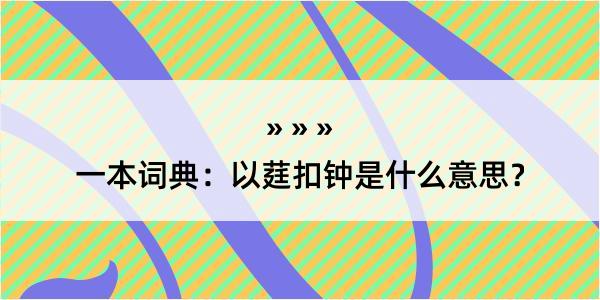 » » »

一本词典：以莛扣钟是什么意思？